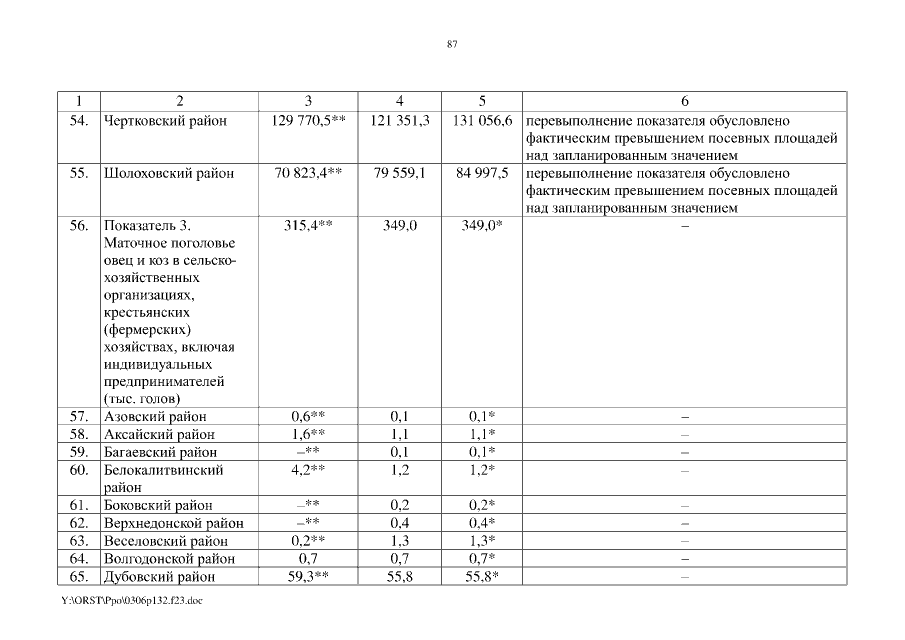 87

| 1 | 2 | 3 | 4 | 5 | 6 |
|---|---|---|---|---|---|
| 54. | Чертковский район | 129 770,5** | 121 351,3 | 131 056,6 | перевыполнение показателя обусловлено фактическим превышением посевных площадей над запланированным значением |
| 55. | Шолоховский район | 70 823,4** | 79 559,1 | 84 997,5 | перевыполнение показателя обусловлено фактическим превышением посевных площадей над запланированным значением |
| 56. | Показатель 3. Маточное поголовье овец и коз в сельскохозяйственных организациях, крестьянских (фермерских) хозяйствах, включая индивидуальных предпринимателей (тыс. голов) | 315,4** | 349,0 | 349,0* | – |
| 57. | Азовский район | 0,6** | 0,1 | 0,1* | – |
| 58. | Аксайский район | 1,6** | 1,1 | 1,1* | – |
| 59. | Багаевский район | –** | 0,1 | 0,1* | – |
| 60. | Белокалитвинский район | 4,2** | 1,2 | 1,2* | – |
| 61. | Боковский район | –** | 0,2 | 0,2* | – |
| 62. | Верхнедонской район | –** | 0,4 | 0,4* | – |
| 63. | Веселовский район | 0,2** | 1,3 | 1,3* | – |
| 64. | Волгодонской район | 0,7 | 0,7 | 0,7* | – |
| 65. | Дубовский район | 59,3** | 55,8 | 55,8* | – |

Y:\ORST\Ppo\0306p132.f23.doc